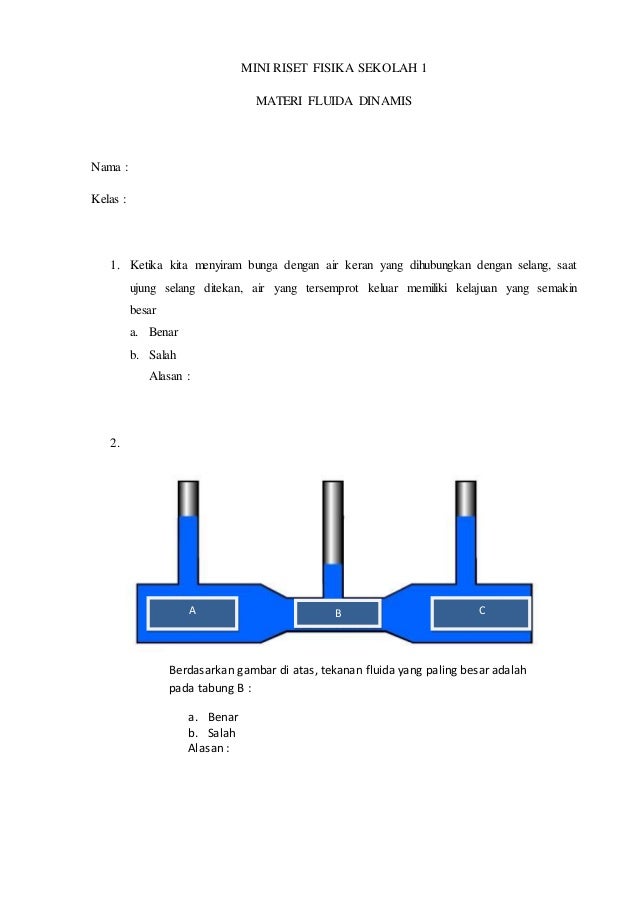 MINI RISET FISIKA SEKOLAH 1

MATERI FLUIDA DINAMIS

Nama :

Kelas :

1. Ketika kita menyiram bunga dengan air keran yang dihubungkan dengan selang, saat ujung selang ditekan, air yang tersemprot keluar memiliki kelajuan yang semakin besar

a. Benar

b. Salah

Alasan :

2.

A

B

C

Berdasarkan gambar di atas, tekanan fluida yang paling besar adalah pada tabung B :

a. Benar

b. Salah

Alasan :